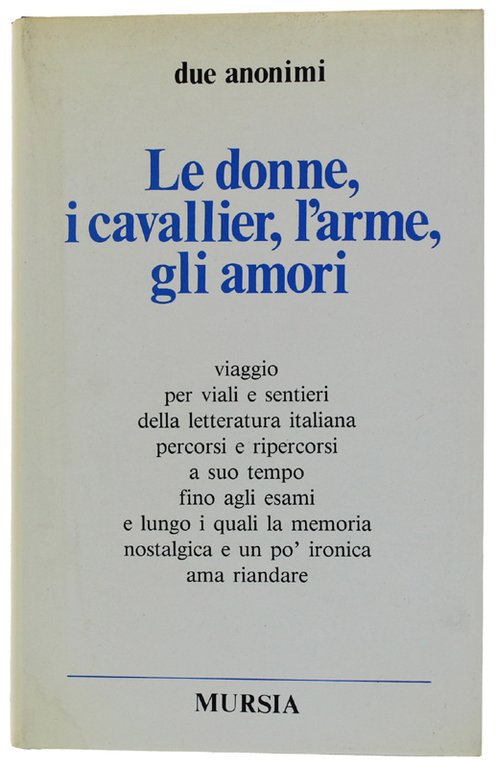 due anonimi

Le donne,
i cavallier, l'arme,
gli amori

viaggio
per viali e sentieri
della letteratura italiana
percorsi e ripercorsi
a suo tempo
fino agli esami
e lungo i quali la memoria
nostalgica e un po' ironica
ama riandare

MURSIA